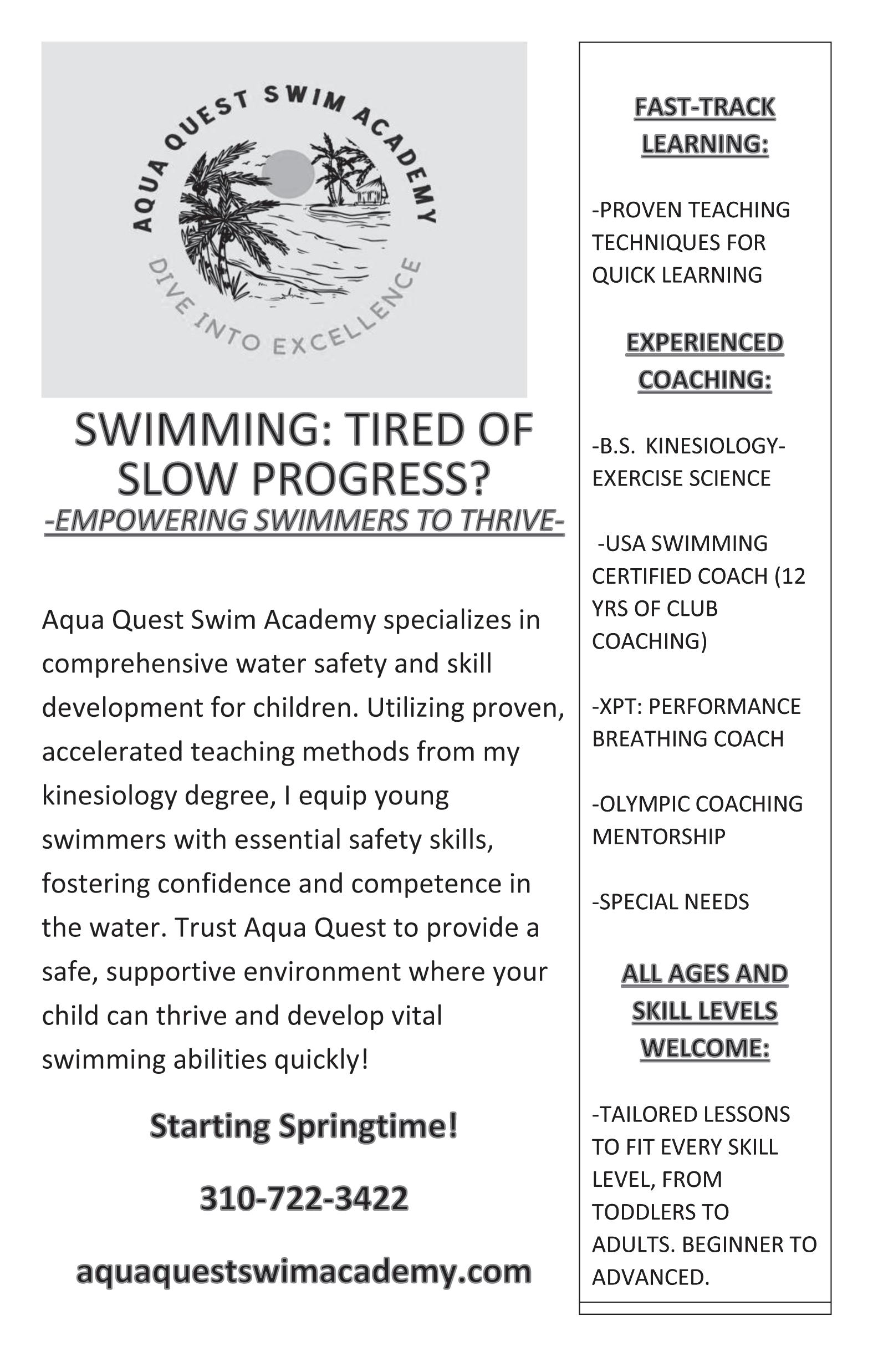 AQUA QUEST SWIM ACADEMY
DIVE INTO EXCELLENCE

SWIMMING: TIRED OF SLOW PROGRESS?
-EMPOWERING SWIMMERS TO THRIVE-

Aqua Quest Swim Academy specializes in comprehensive water safety and skill development for children. Utilizing proven, accelerated teaching methods from my kinesiology degree, I equip young swimmers with essential safety skills, fostering confidence and competence in the water. Trust Aqua Quest to provide a safe, supportive environment where your child can thrive and develop vital swimming abilities quickly!

Starting Springtime!

310-722-3422

aquaquestswimacademy.com

FAST-TRACK LEARNING:

-PROVEN TEACHING TECHNIQUES FOR QUICK LEARNING

EXPERIENCED COACHING:

-B.S. KINESIOLOGY-EXERCISE SCIENCE

-USA SWIMMING CERTIFIED COACH (12 YRS OF CLUB COACHING)

-XPT: PERFORMANCE BREATHING COACH

-OLYMPIC COACHING MENTORSHIP

-SPECIAL NEEDS

ALL AGES AND SKILL LEVELS WELCOME:

-TAILORED LESSONS TO FIT EVERY SKILL LEVEL, FROM TODDLERS TO ADULTS. BEGINNER TO ADVANCED.